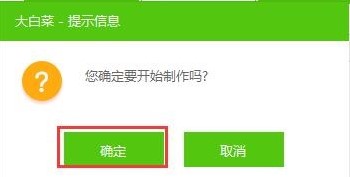 大白菜 - 提示信息

?

您确定要开始制作吗?

确定

取消